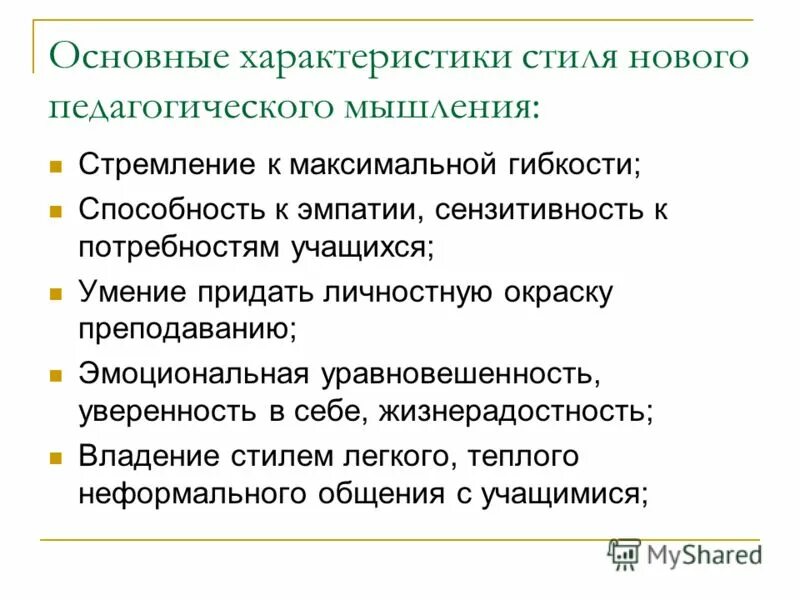 Основные характеристики стиля нового педагогического мышления:

Стремление к максимальной гибкости;

Способность к эмпатии, сензитивность к потребностям учащихся;

Умение придать личностную окраску преподаванию;

Эмоциональная уравновешенность, уверенность в себе, жизнерадостность;

Владение стилем легкого, теплого неформального общения с учащимися;

MyShared